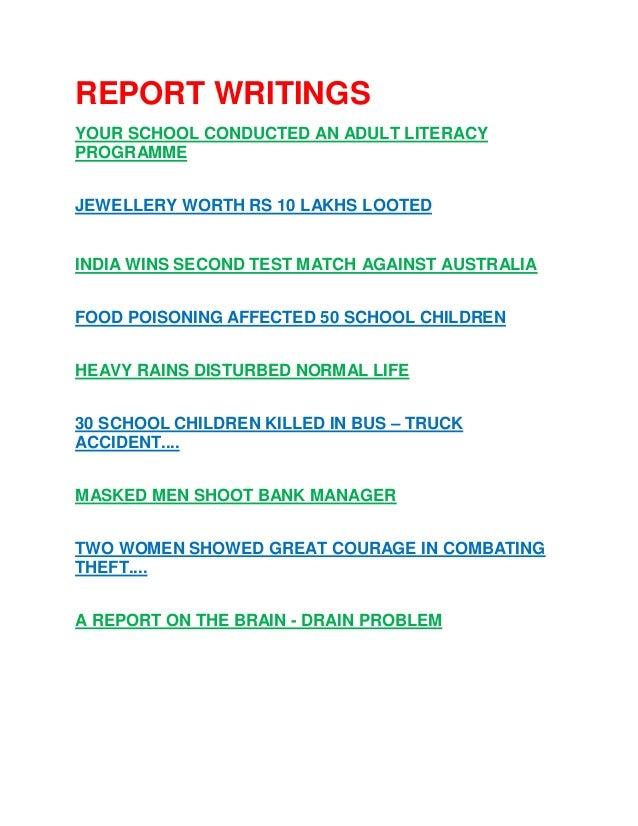 REPORT WRITINGS

YOUR SCHOOL CONDUCTED AN ADULT LITERACY PROGRAMME

JEWELLERY WORTH RS 10 LAKHS LOOTED

INDIA WINS SECOND TEST MATCH AGAINST AUSTRALIA

FOOD POISONING AFFECTED 50 SCHOOL CHILDREN

HEAVY RAINS DISTURBED NORMAL LIFE

30 SCHOOL CHILDREN KILLED IN BUS – TRUCK ACCIDENT....

MASKED MEN SHOOT BANK MANAGER

TWO WOMEN SHOWED GREAT COURAGE IN COMBATING THEFT....

A REPORT ON THE BRAIN - DRAIN PROBLEM